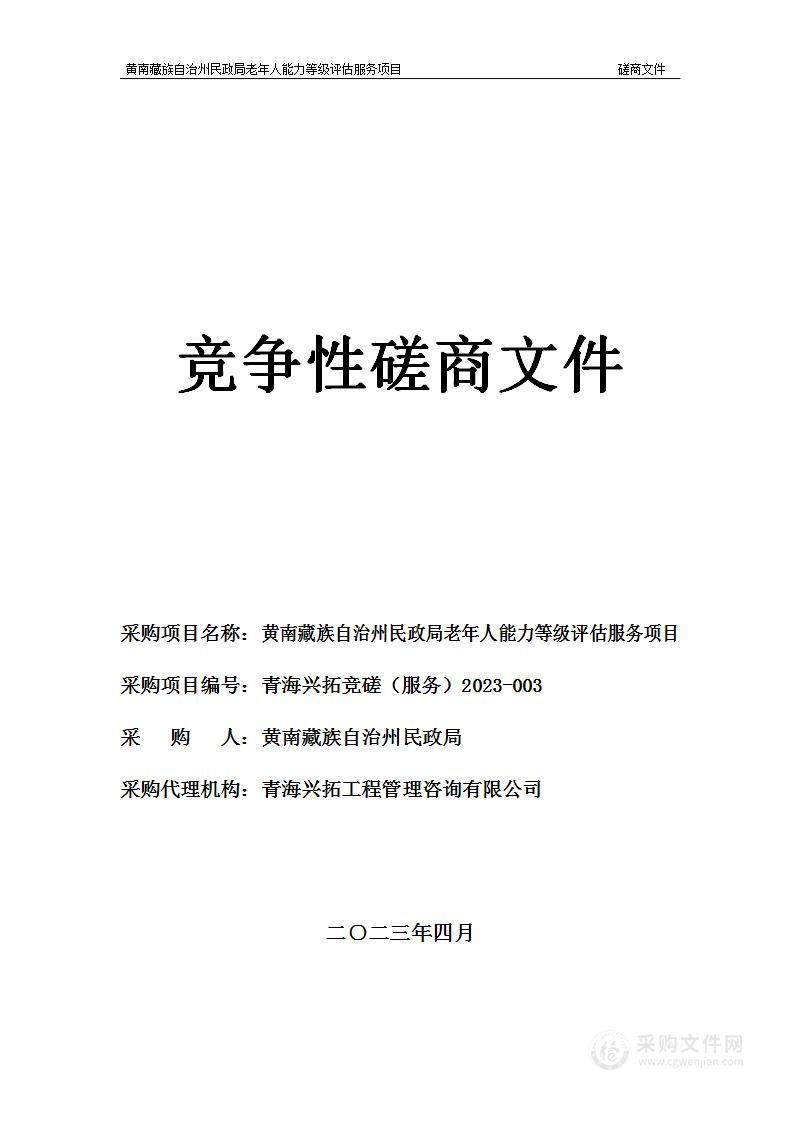 黄南藏族自治州民政局老年人能力等级评估服务项目 磋商文件

竞争性磋商文件

采购项目名称：黄南藏族自治州民政局老年人能力等级评估服务项目

采购项目编号：青海兴拓竞磋（服务）2023-003

采　　购　　人：黄南藏族自治州民政局

采购代理机构：青海兴拓工程管理咨询有限公司

二〇二三年四月

采购文件网
www.cgwenjian.com